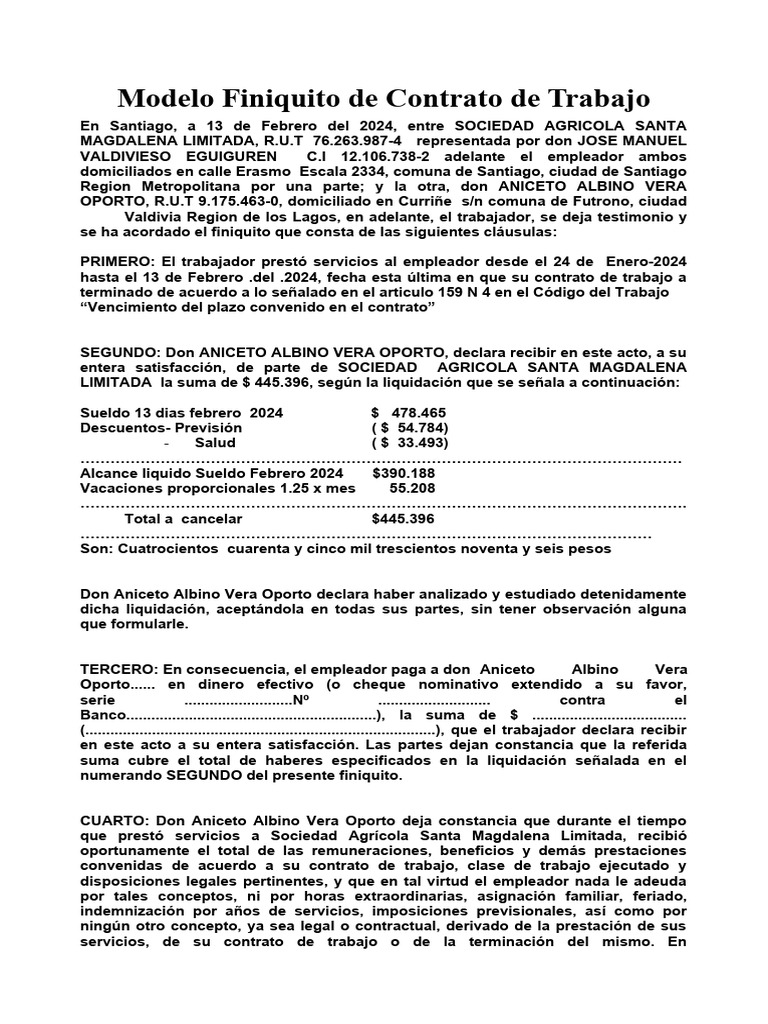 Modelo Finiquito de Contrato de Trabajo

En Santiago, a 13 de Febrero del 2024, entre SOCIEDAD AGRICOLA SANTA MAGDALENA LIMITADA, R.U.T 76.263.987-4 representada por don JOSE MANUEL VALDIVIESO EGUIGUREN C.I 12.106.738-2 adelante el empleador ambos domiciliados en calle Erasmo Escala 2334, comuna de Santiago, ciudad de Santiago Region Metropolitana por una parte; y la otra, don ANICETO ALBINO VERA OPORTO, R.U.T 9.175.463-0, domiciliado en Curriñe s/n comuna de Futrono, ciudad Valdivia Region de los Lagos, en adelante, el trabajador, se deja testimonio y se ha acordado el finiquito que consta de las siguientes cláusulas:

PRIMERO: El trabajador prestó servicios al empleador desde el 24 de Enero-2024 hasta el 13 de Febrero .del .2024, fecha esta última en que su contrato de trabajo a terminado de acuerdo a lo señalado en el articulo 159 N 4 en el Código del Trabajo "Vencimiento del plazo convenido en el contrato"

SEGUNDO: Don ANICETO ALBINO VERA OPORTO, declara recibir en este acto, a su entera satisfacción, de parte de SOCIEDAD AGRICOLA SANTA MAGDALENA LIMITADA la suma de $ 445.396, según la liquidación que se señala a continuación:

Sueldo 13 dias febrero 2024 $ 478.465
Descuentos- Previsión ( $ 54.784)
- Salud ( $ 33.493)

Alcance liquido Sueldo Febrero 2024 $390.188
Vacaciones proporcionales 1.25 x mes 55.208

Total a cancelar $445.396

Son: Cuatrocientos cuarenta y cinco mil trescientos noventa y seis pesos

Don Aniceto Albino Vera Oporto declara haber analizado y estudiado detenidamente dicha liquidación, aceptándola en todas sus partes, sin tener observación alguna que formularle.

TERCERO: En consecuencia, el empleador paga a don Aniceto Albino Vera Oporto...... en dinero efectivo (o cheque nominativo extendido a su favor, serie ____Nº ____ contra el Banco____), la suma de $ ____ (____), que el trabajador declara recibir en este acto a su entera satisfacción. Las partes dejan constancia que la referida suma cubre el total de haberes especificados en la liquidación señalada en el numerando SEGUNDO del presente finiquito.

CUARTO: Don Aniceto Albino Vera Oporto deja constancia que durante el tiempo que prestó servicios a Sociedad Agrícola Santa Magdalena Limitada, recibió oportunamente el total de las remuneraciones, beneficios y demás prestaciones convenidas de acuerdo a su contrato de trabajo, clase de trabajo ejecutado y disposiciones legales pertinentes, y que en tal virtud el empleador nada le adeuda por tales conceptos, ni por horas extraordinarias, asignación familiar, feriado, indemnización por años de servicios, imposiciones previsionales, así como por ningún otro concepto, ya sea legal o contractual, derivado de la prestación de sus servicios, de su contrato de trabajo o de la terminación del mismo. En